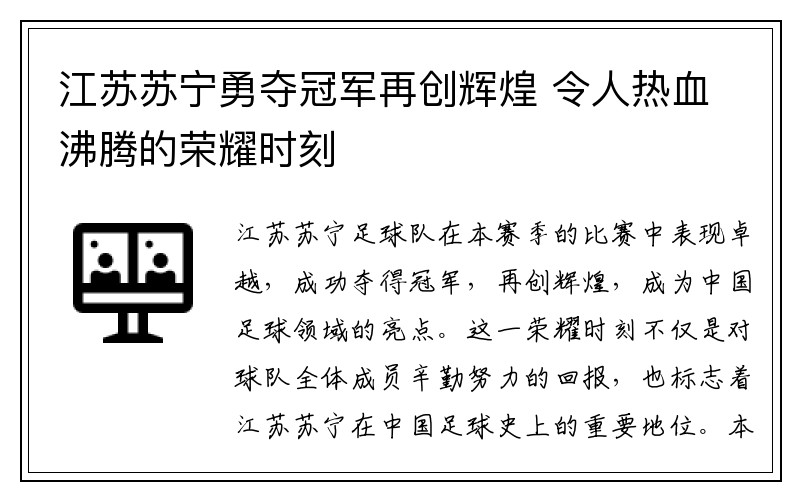 江苏苏宁勇夺冠军再创辉煌 令人热血沸腾的荣耀时刻

江苏苏宁足球队在本赛季的比赛中表现卓越，成功夺得冠军，再创辉煌，成为中国足球领域的亮点。这一荣耀时刻不仅是对球队全体成员辛勤努力的回报，也标志着江苏苏宁在中国足球史上的重要地位。本